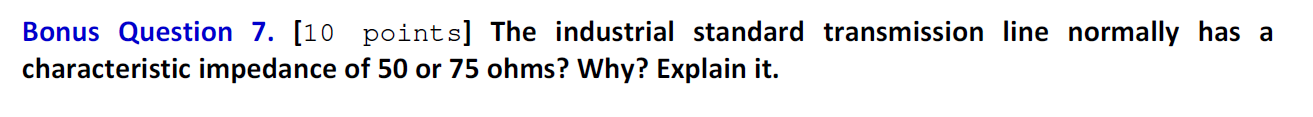 Bonus Question 7. [10 points] The industrial standard transmission line normally has a characteristic impedance of 50 or 75 ohms? Why? Explain it.